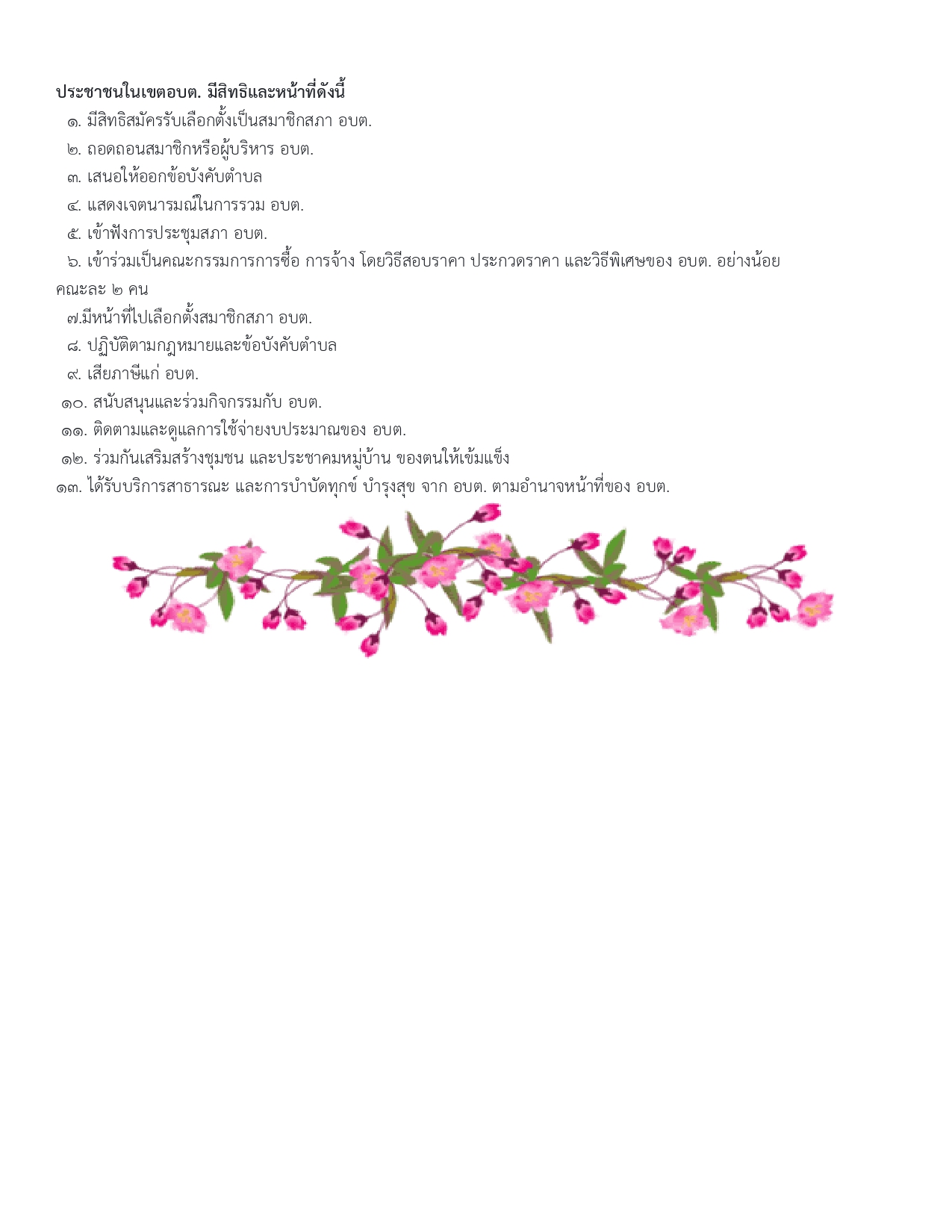 ประชาชนในเขตอบต. มีสิทธิและหน้าที่ดังนี้
๑. มีสิทธิสมัครรับเลือกตั้งเป็นสมาชิกสภา อบต.
๒. ถอดถอนสมาชิกหรือผู้บริหาร อบต.
๓. เสนอให้ออกข้อบังคับตำบล
๔. แสดงเจตนารมณ์ในการรวม อบต.
๕. เข้าฟังการประชุมสภา อบต.
๖. เข้าร่วมเป็นคณะกรรมการการซื้อ การจ้าง โดยวิธีสอบราคา ประกวดราคา และวิธีพิเศษของ อบต. อย่างน้อยคณะละ ๒ คน
๗.มีหน้าที่ไปเลือกตั้งสมาชิกสภา อบต.
๘. ปฏิบัติตามกฎหมายและข้อบังคับตำบล
๙. เสียภาษีแก่ อบต.
๑๐. สนับสนุนและร่วมกิจกรรมกับ อบต.
๑๑. ติดตามและดูแลการใช้จ่ายงบประมาณของ อบต.
๑๒. ร่วมกันเสริมสร้างชุมชน และประชาคมหมู่บ้าน ของตนให้เข้มแข็ง
๑๓. ได้รับบริการสาธารณะ และการบำบัดทุกข์ บำรุงสุข จาก อบต. ตามอำนาจหน้าที่ของ อบต.